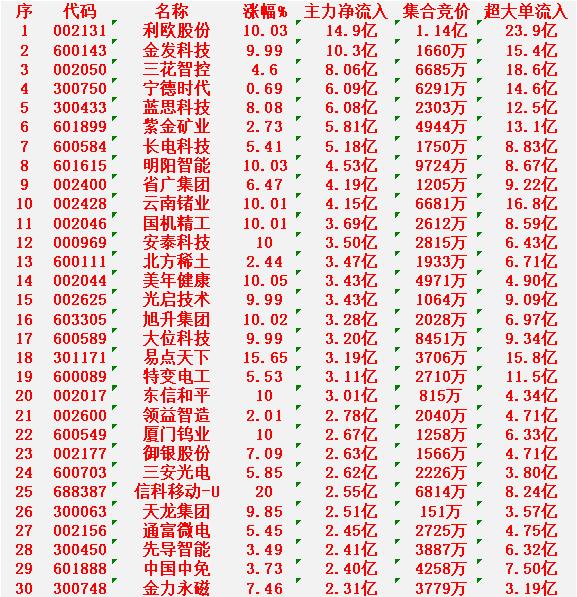 | 序 | 代码 | 名称 | 涨幅% | 主力净流入 | 集合竞价 | 超大单流入 |
|---|---|---|---|---|---|---|
| 1 | 002131 | 利欧股份 | 10.03 | 14.9亿 | 1.14亿 | 23.9亿 |
| 2 | 600143 | 金发科技 | 9.99 | 10.3亿 | 1660万 | 15.4亿 |
| 3 | 002050 | 三花智控 | 4.6 | 8.06亿 | 6685万 | 18.6亿 |
| 4 | 300750 | 宁德时代 | 0.69 | 6.09亿 | 6291万 | 14.6亿 |
| 5 | 300433 | 蓝思科技 | 8.08 | 6.08亿 | 2303万 | 12.5亿 |
| 6 | 601899 | 紫金矿业 | 2.73 | 5.81亿 | 4944万 | 13.1亿 |
| 7 | 600584 | 长电科技 | 5.41 | 5.18亿 | 1750万 | 8.83亿 |
| 8 | 601615 | 明阳智能 | 10.03 | 4.53亿 | 9724万 | 8.67亿 |
| 9 | 002400 | 省广集团 | 6.47 | 4.19亿 | 1205万 | 9.22亿 |
| 10 | 002428 | 云南锗业 | 10.01 | 4.15亿 | 6681万 | 16.8亿 |
| 11 | 002046 | 国机精工 | 10.01 | 3.69亿 | 2612万 | 8.59亿 |
| 12 | 000969 | 安泰科技 | 10 | 3.50亿 | 2815万 | 6.43亿 |
| 13 | 600111 | 北方稀土 | 2.44 | 3.47亿 | 1933万 | 6.71亿 |
| 14 | 002044 | 美年健康 | 10.05 | 3.43亿 | 4971万 | 4.90亿 |
| 15 | 002625 | 光启技术 | 9.99 | 3.43亿 | 1064万 | 9.09亿 |
| 16 | 603305 | 旭升集团 | 10.02 | 3.28亿 | 2028万 | 6.97亿 |
| 17 | 600589 | 大位科技 | 9.99 | 3.20亿 | 8451万 | 9.34亿 |
| 18 | 301171 | 易点天下 | 15.65 | 3.19亿 | 3706万 | 15.8亿 |
| 19 | 600089 | 特变电工 | 5.53 | 3.11亿 | 2710万 | 11.5亿 |
| 20 | 002017 | 东信和平 | 10 | 3.01亿 | 815万 | 4.34亿 |
| 21 | 002600 | 领益智造 | 2.01 | 2.78亿 | 2040万 | 4.71亿 |
| 22 | 600549 | 厦门钨业 | 10 | 2.67亿 | 1258万 | 6.33亿 |
| 23 | 002177 | 御银股份 | 7.09 | 2.63亿 | 1566万 | 4.71亿 |
| 24 | 600703 | 三安光电 | 5.85 | 2.62亿 | 2226万 | 3.80亿 |
| 25 | 688387 | 信科移动-U | 20 | 2.55亿 | 6814万 | 8.24亿 |
| 26 | 300063 | 天龙集团 | 9.85 | 2.51亿 | 151万 | 3.57亿 |
| 27 | 002156 | 通富微电 | 5.45 | 2.45亿 | 2725万 | 4.75亿 |
| 28 | 300450 | 先导智能 | 3.49 | 2.41亿 | 3887万 | 6.32亿 |
| 29 | 601888 | 中国中免 | 3.73 | 2.40亿 | 4258万 | 7.50亿 |
| 30 | 300748 | 金力永磁 | 7.46 | 2.31亿 | 3779万 | 3.19亿 |